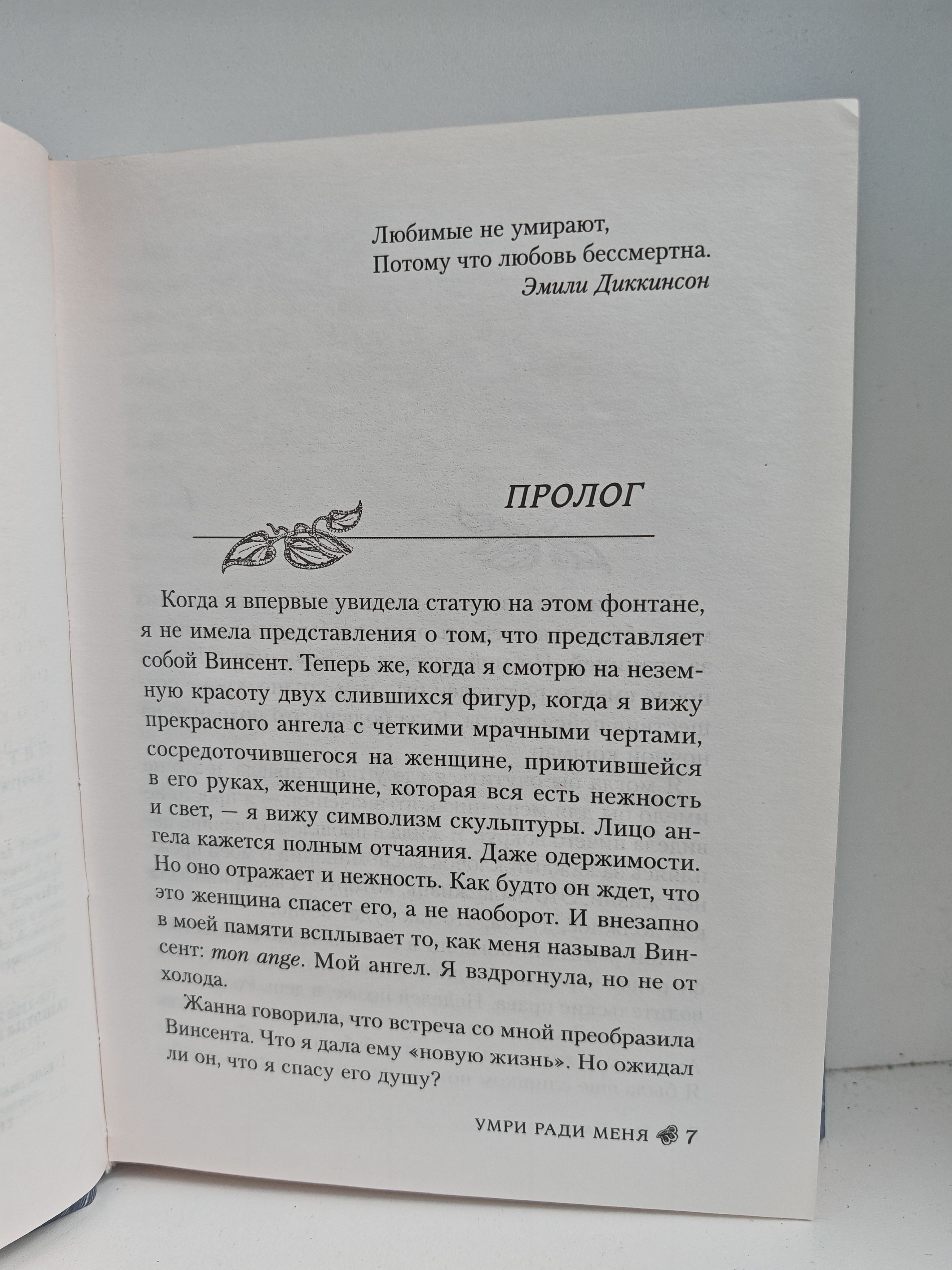 Любимые не умирают,
Потому что любовь бессмертна.
Эмили Диккинсон

ПРОЛОГ

Когда я впервые увидела статую на этом фонтане, я не имела представления о том, что представляет собой Винсент. Теперь же, когда я смотрю на неземную красоту двух слившихся фигур, когда я вижу прекрасного ангела с четкими мрачными чертами, сосредоточившегося на женщине, приютившейся в его руках, женщине, которая вся есть нежность и свет, — я вижу символизм скульптуры. Лицо ангела кажется полным отчаяния. Даже одержимости. Но оно отражает и нежность. Как будто он ждет, что это женщина спасет его, а не наоборот. И внезапно в моей памяти всплывает то, как меня называл Винсент: mon ange. Мой ангел. Я вздрогнула, но не от холода.

Жанна говорила, что встреча со мной преобразила Винсента. Что я дала ему «новую жизнь». Но ожидал ли он, что я спасу его душу?

УМРИ РАДИ МЕНЯ 7